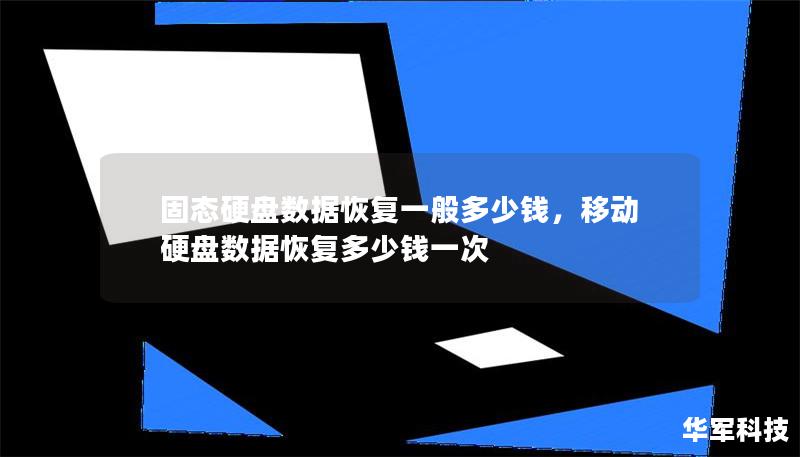 固态硬盘数据恢复一般多少钱，移动硬盘数据恢复多少钱一次

华军科技